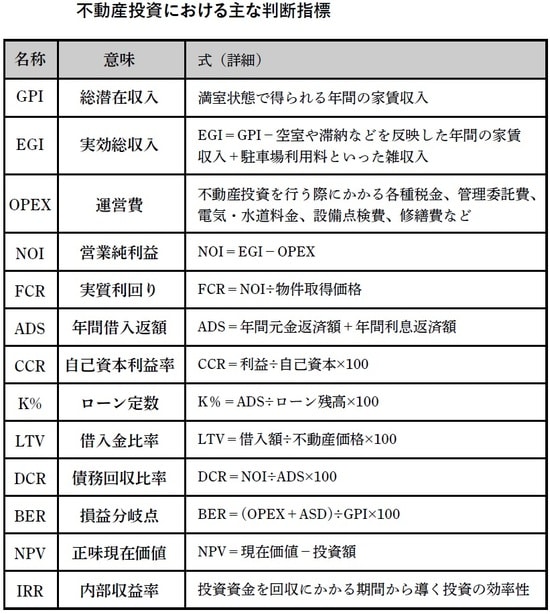 不動産投資における主な判断指標

| 名称 | 意味 | 式（詳細） |
|---|---|---|
| GPI | 総潜在収入 | 満室状態で得られる年間の家賃収入 |
| EGI | 実効総収入 | EGI＝GPI－空室や滞納などを反映した年間の家賃収入＋駐車場利用料といった雑収入 |
| OPEX | 運営費 | 不動産投資を行う際にかかる各種税金、管理委託費、電気・水道料金、設備点検費、修繕費など |
| NOI | 営業純利益 | NOI＝EGI－OPEX |
| FCR | 実質利回り | FCR＝NOI÷物件取得価格 |
| ADS | 年間借入返額 | ADS＝年間元金返済額＋年間利息返済額 |
| CCR | 自己資本利益率 | CCR＝利益÷自己資本×100 |
| K% | ローン定数 | K％＝ADS÷ローン残高×100 |
| LTV | 借入金比率 | LTV＝借入額÷不動産価格×100 |
| DCR | 債務回収比率 | DCR＝NOI÷ADS×100 |
| BER | 損益分岐点 | BER＝（OPEX＋ASD）÷GPI×100 |
| NPV | 正味現在価値 | NPV＝現在価値－投資額 |
| IRR | 内部収益率 | 投資資金を回収にかかる期間から導く投資の効率性 |